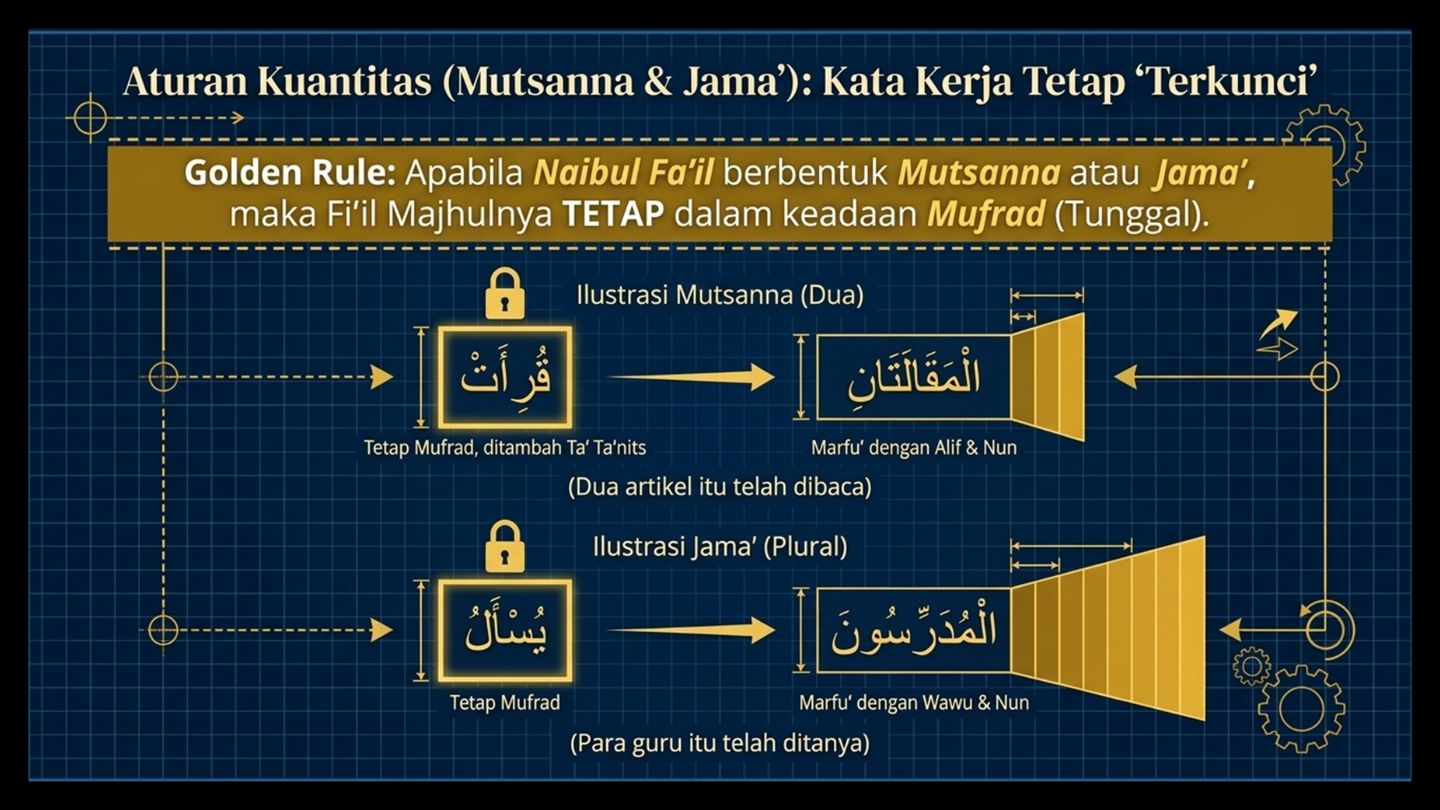 Aturan Kuantitas (Mutsanna & Jama'): Kata Kerja Tetap 'Terkunci'

Golden Rule: Apabila Naibul Fa'il berbentuk Mutsanna atau Jama', maka Fi'il Majhulnya TETAP dalam keadaan Mufrad (Tunggal).

Ilustrasi Mutsanna (Dua)

قُرِأَتْ

Tetap Mufrad, ditambah Ta' Ta'nits

الْمَقَالَتَانِ

Marfu' dengan Alif & Nun

(Dua artikel itu telah dibaca)

Ilustrasi Jama' (Plural)

يُسْأَلُ

Tetap Mufrad

الْمُدَرِّسُونَ

Marfu' dengan Wawu & Nun

(Para guru itu telah ditanya)